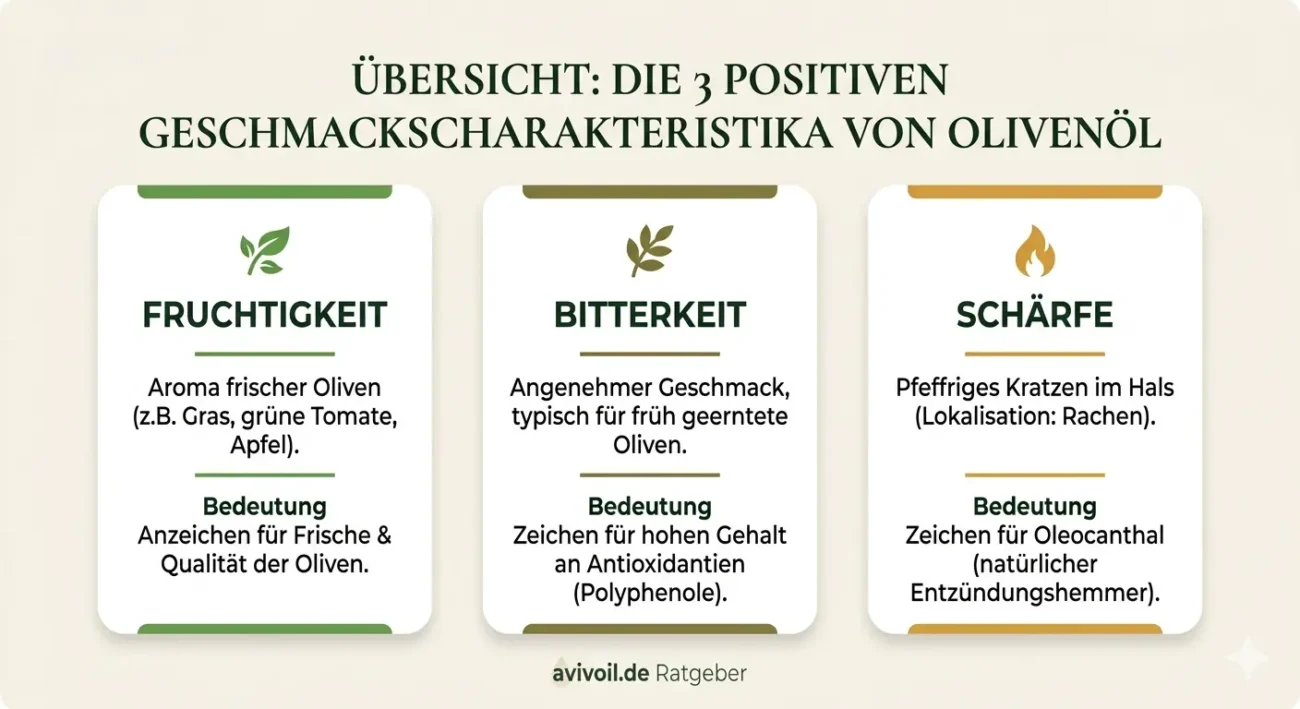 ÜBERSICHT: DIE 3 POSITIVEN GESCHMACKSCHARAKTERISTIKA VON OLIVENÖL

FRUCHTIGKEIT

Aroma frischer Oliven (z.B. Gras, grüne Tomate, Apfel).

Bedeutung
Anzeichen für Frische & Qualität der Oliven.

BITTERKEIT

Angenehmer Geschmack, typisch für früh geerntete Oliven.

Bedeutung
Zeichen für hohen Gehalt an Antioxidantien (Polyphenole).

SCHÄRFE

Pfeffriges Kratzen im Hals (Lokalisation: Rachen).

Bedeutung
Zeichen für Oleocanthal (natürlicher Entzündungshemmer).

avivoil.de Ratgeber